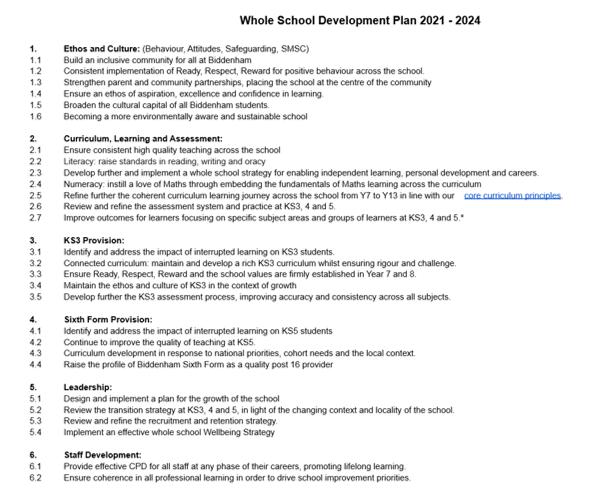 Whole School Development Plan 2021 - 2024

1. Ethos and Culture: (Behaviour, Attitudes, Safeguarding, SMSC)
1.1 Build an inclusive community for all at Biddenham
1.2 Consistent implementation of Ready, Respect, Reward for positive behaviour across the school.
1.3 Strengthen parent and community partnerships, placing the school at the centre of the community
1.4 Ensure an ethos of aspiration, excellence and confidence in learning.
1.5 Broaden the cultural capital of all Biddenham students.
1.6 Becoming a more environmentally aware and sustainable school

2. Curriculum, Learning and Assessment:
2.1 Ensure consistent high quality teaching across the school
2.2 Literacy: raise standards in reading, writing and oracy
2.3 Develop further and implement a whole school strategy for enabling independent learning, personal development and careers.
2.4 Numeracy: instill a love of Maths through embedding the fundamentals of Maths learning across the curriculum
2.5 Refine further the coherent curriculum learning journey across the school from Y7 to Y13 in line with our core curriculum principles.
2.6 Review and refine the assessment system and practice at KS3, 4 and 5.
2.7 Improve outcomes for learners focusing on specific subject areas and groups of learners at KS3, 4 and 5.*

3. KS3 Provision:
3.1 Identify and address the impact of interrupted learning on KS3 students.
3.2 Connected curriculum: maintain and develop a rich KS3 curriculum whilst ensuring rigour and challenge.
3.3 Ensure Ready, Respect, Reward and the school values are firmly established in Year 7 and 8.
3.4 Maintain the ethos and culture of KS3 in the context of growth
3.5 Develop further the KS3 assessment process, improving accuracy and consistency across all subjects.

4. Sixth Form Provision:
4.1 Identify and address the impact of interrupted learning on KS5 students
4.2 Continue to improve the quality of teaching at KS5.
4.3 Curriculum development in response to national priorities, cohort needs and the local context.
4.4 Raise the profile of Biddenham Sixth Form as a quality post 16 provider

5. Leadership:
5.1 Design and implement a plan for the growth of the school
5.2 Review the transition strategy at KS3, 4 and 5, in light of the changing context and locality of the school.
5.3 Review and refine the recruitment and retention strategy.
5.4 Implement an effective whole school Wellbeing Strategy

6. Staff Development:
6.1 Provide effective CPD for all staff at any phase of their careers, promoting lifelong learning.
6.2 Ensure coherence in all professional learning in order to drive school improvement priorities.